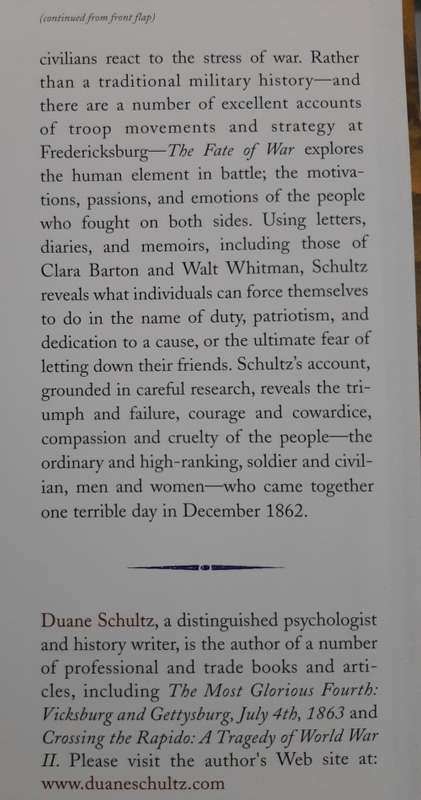 (continued from front flap)

civilians react to the stress of war. Rather than a traditional military history—and there are a number of excellent accounts of troop movements and strategy at Fredericksburg—The Fate of War explores the human element in battle; the motivations, passions, and emotions of the people who fought on both sides. Using letters, diaries, and memoirs, including those of Clara Barton and Walt Whitman, Schultz reveals what individuals can force themselves to do in the name of duty, patriotism, and dedication to a cause, or the ultimate fear of letting down their friends. Schultz's account, grounded in careful research, reveals the triumph and failure, courage and cowardice, compassion and cruelty of the people—the ordinary and high-ranking, soldier and civilian, men and women—who came together one terrible day in December 1862.

Duane Schultz, a distinguished psychologist and history writer, is the author of a number of professional and trade books and articles, including The Most Glorious Fourth: Vicksburg and Gettysburg, July 4th, 1863 and Crossing the Rapido: A Tragedy of World War II. Please visit the author's Web site at: www.duaneschultz.com